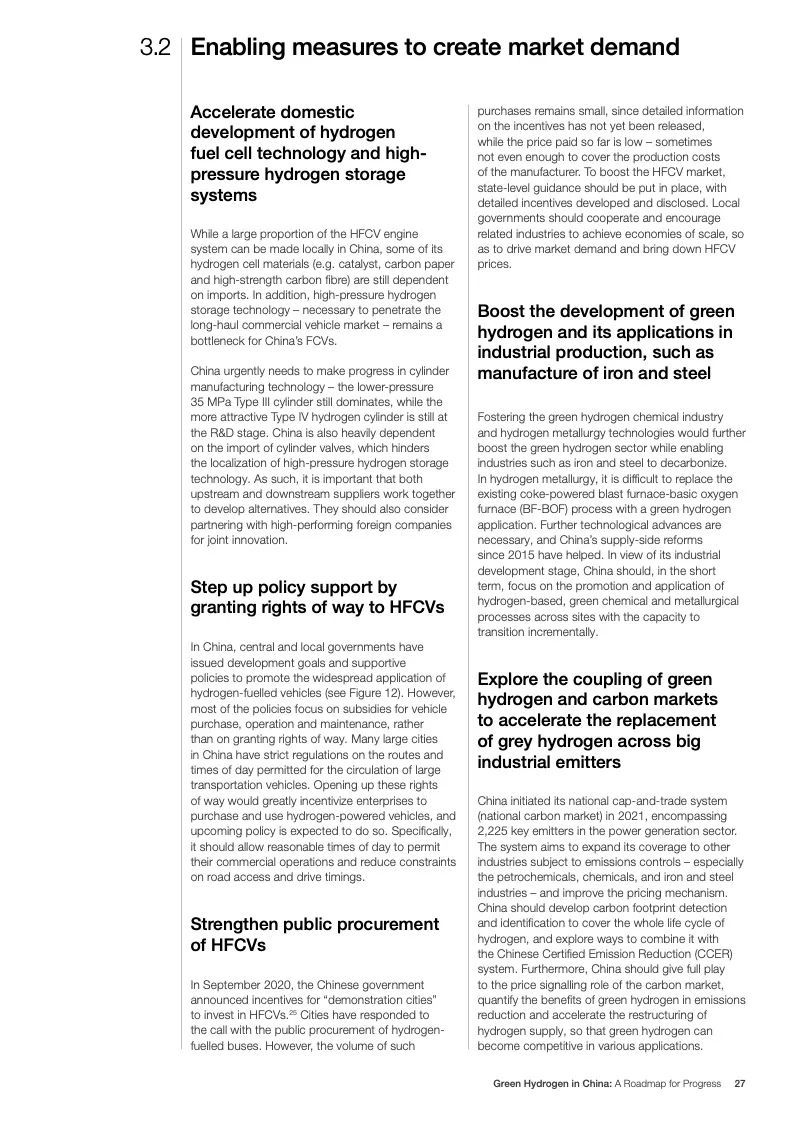 3.2 Enabling measures to create market demand

Accelerate domestic development of hydrogen fuel cell technology and high-pressure hydrogen storage systems

While a large proportion of the HFCV engine system can be made locally in China, some of its hydrogen cell materials (e.g. catalyst, carbon paper and high-strength carbon fibre) are still dependent on imports. In addition, high-pressure hydrogen storage technology – necessary to penetrate the long-haul commercial vehicle market – remains a bottleneck for China's FCVs.

China urgently needs to make progress in cylinder manufacturing technology – the lower-pressure 35 MPa Type III cylinder still dominates, while the more attractive Type IV hydrogen cylinder is still at the R&D stage. China is also heavily dependent on the import of cylinder valves, which hinders the localization of high-pressure hydrogen storage technology. As such, it is important that both upstream and downstream suppliers work together to develop alternatives. They should also consider partnering with high-performing foreign companies for joint innovation.

Step up policy support by granting rights of way to HFCVs

In China, central and local governments have issued development goals and supportive policies to promote the widespread application of hydrogen-fuelled vehicles (see Figure 12). However, most of the policies focus on subsidies for vehicle purchase, operation and maintenance, rather than on granting rights of way. Many large cities in China have strict regulations on the routes and times of day permitted for the circulation of large transportation vehicles. Opening up these rights of way would greatly incentivize enterprises to purchase and use hydrogen-powered vehicles, and upcoming policy is expected to do so. Specifically, it should allow reasonable times of day to permit their commercial operations and reduce constraints on road access and drive timings.

Strengthen public procurement of HFCVs

In September 2020, the Chinese government announced incentives for "demonstration cities" to invest in HFCVs.$^{25}$ Cities have responded to the call with the public procurement of hydrogen-fuelled buses. However, the volume of such purchases remains small, since detailed information on the incentives has not yet been released, while the price paid so far is low – sometimes not even enough to cover the production costs of the manufacturer. To boost the HFCV market, state-level guidance should be put in place, with detailed incentives developed and disclosed. Local governments should cooperate and encourage related industries to achieve economies of scale, so as to drive market demand and bring down HFCV prices.

Boost the development of green hydrogen and its applications in industrial production, such as manufacture of iron and steel

Fostering the green hydrogen chemical industry and hydrogen metallurgy technologies would further boost the green hydrogen sector while enabling industries such as iron and steel to decarbonize. In hydrogen metallurgy, it is difficult to replace the existing coke-powered blast furnace-basic oxygen furnace (BF-BOF) process with a green hydrogen application. Further technological advances are necessary, and China's supply-side reforms since 2015 have helped. In view of its industrial development stage, China should, in the short term, focus on the promotion and application of hydrogen-based, green chemical and metallurgical processes across sites with the capacity to transition incrementally.

Explore the coupling of green hydrogen and carbon markets to accelerate the replacement of grey hydrogen across big industrial emitters

China initiated its national cap-and-trade system (national carbon market) in 2021, encompassing 2,225 key emitters in the power generation sector. The system aims to expand its coverage to other industries subject to emissions controls – especially the petrochemicals, chemicals, and iron and steel industries – and improve the pricing mechanism. China should develop carbon footprint detection and identification to cover the whole life cycle of hydrogen, and explore ways to combine it with the Chinese Certified Emission Reduction (CCER) system. Furthermore, China should give full play to the price signalling role of the carbon market, quantify the benefits of green hydrogen in emissions reduction and accelerate the restructuring of hydrogen supply, so that green hydrogen can become competitive in various applications.

Green Hydrogen in China: A Roadmap for Progress 27